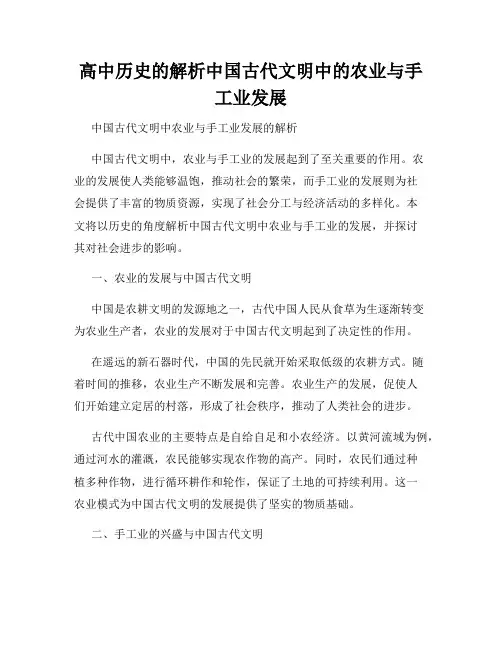 高中历史的解析中国古代文明中的农业与手工业发展

中国古代文明中农业与手工业发展的解析

中国古代文明中，农业与手工业的发展起到了至关重要的作用。农业的发展使人类能够温饱，推动社会的繁荣，而手工业的发展则为社会提供了丰富的物质资源，实现了社会分工与经济活动的多样化。本文将以历史的角度解析中国古代文明中农业与手工业的发展，并探讨其对社会进步的影响。

一、农业的发展与中国古代文明

中国是农耕文明的发源地之一，古代中国人民从食草为生逐渐转变为农业生产者，农业的发展对于中国古代文明起到了决定性的作用。

在遥远的新石器时代，中国的先民就开始采取低级的农耕方式。随着时间的推移，农业生产不断发展和完善。农业生产的发展，促使人们开始建立定居的村落，形成了社会秩序，推动了人类社会的进步。

古代中国农业的主要特点是自给自足和小农经济。以黄河流域为例，通过河水的灌溉，农民能够实现农作物的高产。同时，农民们通过种植多种作物，进行循环耕作和轮作，保证了土地的可持续利用。这一农业模式为中国古代文明的发展提供了坚实的物质基础。

二、手工业的兴盛与中国古代文明